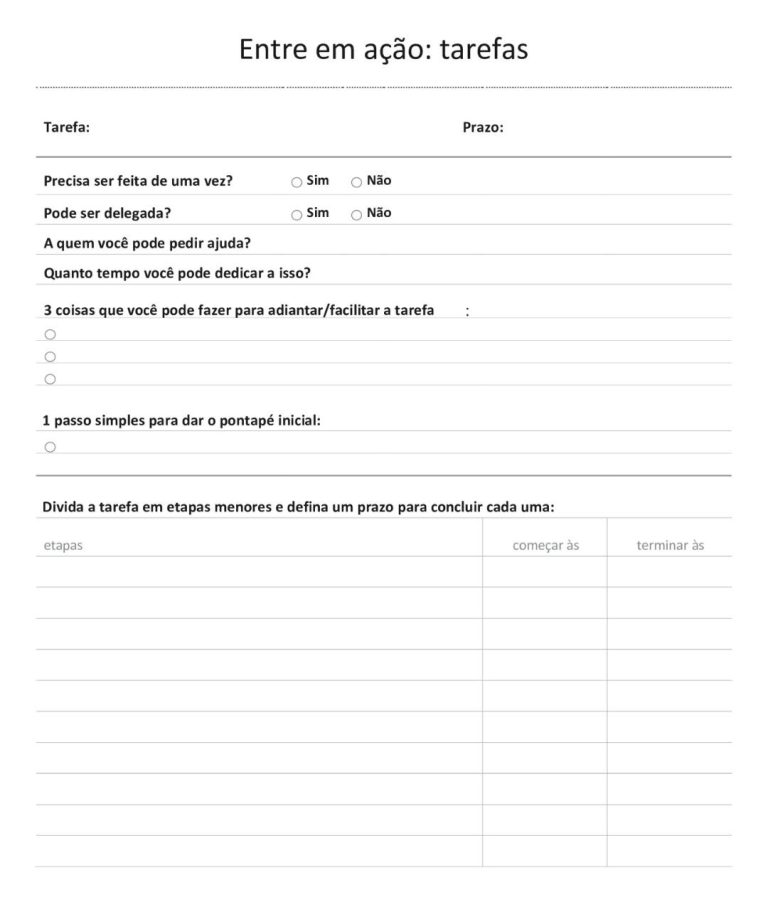 Entre em ação: tarefas

Tarefa: Prazo:

Precisa ser feita de uma vez? ○ Sim ○ Não

Pode ser delegada? ○ Sim ○ Não

A quem você pode pedir ajuda?

Quanto tempo você pode dedicar a isso?

3 coisas que você pode fazer para adiantar/facilitar a tarefa :
○
○
○

1 passo simples para dar o pontapé inicial:
○

Divida a tarefa em etapas menores e defina um prazo para concluir cada uma:

| etapas | começar às | terminar às |
|---|---|---|
| | | |
| | | |
| | | |
| | | |
| | | |
| | | |
| | | |
| | | |
| | | |
| | | |